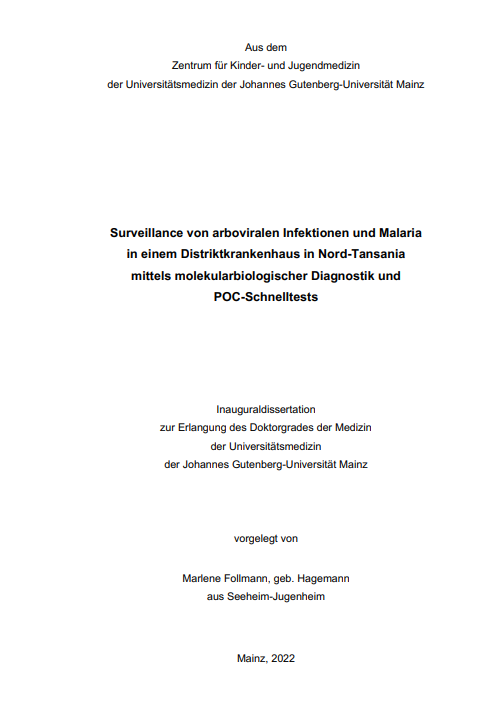 Aus dem
Zentrum für Kinder- und Jugendmedizin
der Universitätsmedizin der Johannes Gutenberg-Universität Mainz

Surveillance von arboviralen Infektionen und Malaria in einem Distriktkrankenhaus in Nord-Tansania mittels molekularbiologischer Diagnostik und POC-Schnelltests

Inauguraldissertation
zur Erlangung des Doktorgrades der Medizin
der Universitätsmedizin
der Johannes Gutenberg-Universität Mainz

vorgelegt von

Marlene Follmann, geb. Hagemann
aus Seeheim-Jugenheim

Mainz, 2022